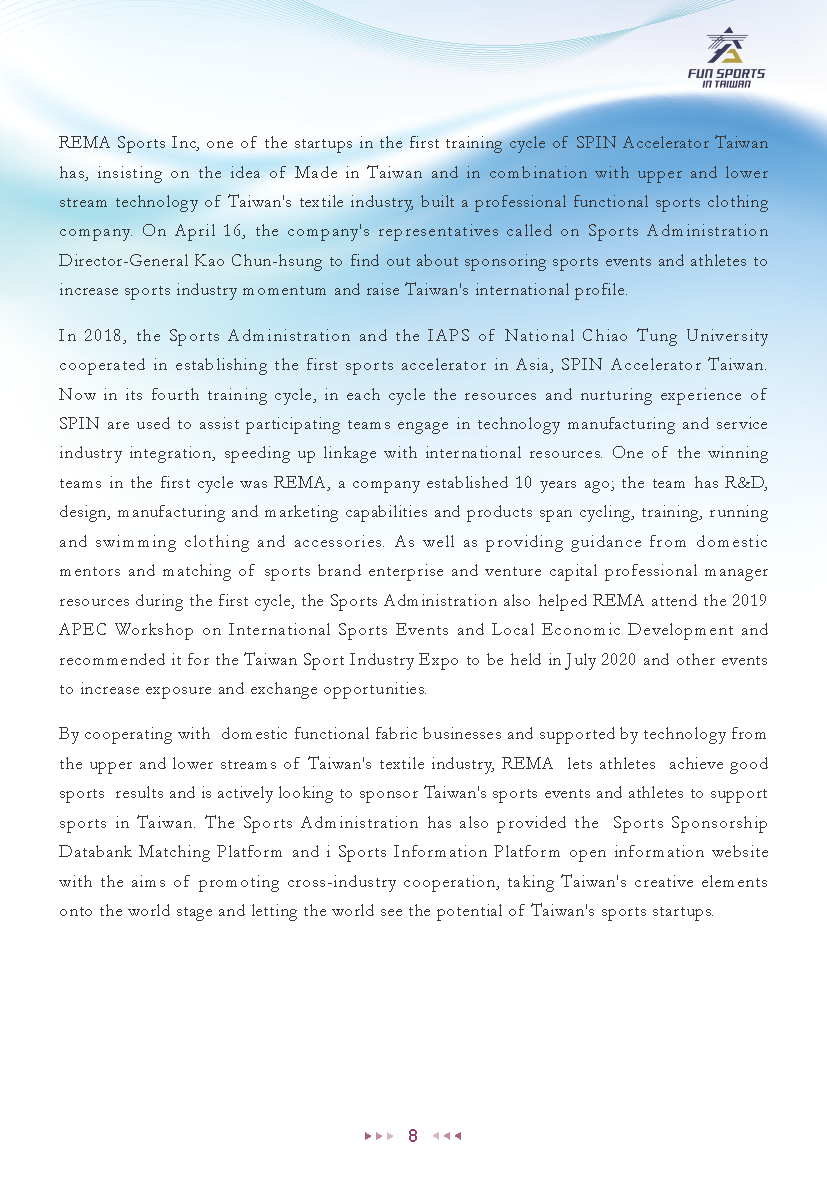 FUN SPORTS IN TAIWAN

REMA Sports Inc, one of the startups in the first training cycle of SPIN Accelerator Taiwan has, insisting on the idea of Made in Taiwan and in combination with upper and lower stream technology of Taiwan's textile industry, built a professional functional sports clothing company. On April 16, the company's representatives called on Sports Administration Director-General Kao Chun-hsung to find out about sponsoring sports events and athletes to increase sports industry momentum and raise Taiwan's international profile.

In 2018, the Sports Administration and the IAPS of National Chiao Tung University cooperated in establishing the first sports accelerator in Asia, SPIN Accelerator Taiwan. Now in its fourth training cycle, in each cycle the resources and nurturing experience of SPIN are used to assist participating teams engage in technology manufacturing and service industry integration, speeding up linkage with international resources. One of the winning teams in the first cycle was REMA, a company established 10 years ago; the team has R&D, design, manufacturing and marketing capabilities and products span cycling, training, running and swimming clothing and accessories. As well as providing guidance from domestic mentors and matching of sports brand enterprise and venture capital professional manager resources during the first cycle, the Sports Administration also helped REMA attend the 2019 APEC Workshop on International Sports Events and Local Economic Development and recommended it for the Taiwan Sport Industry Expo to be held in July 2020 and other events to increase exposure and exchange opportunities.

By cooperating with domestic functional fabric businesses and supported by technology from the upper and lower streams of Taiwan's textile industry, REMA lets athletes achieve good sports results and is actively looking to sponsor Taiwan's sports events and athletes to support sports in Taiwan. The Sports Administration has also provided the Sports Sponsorship Databank Matching Platform and i Sports Information Platform open information website with the aims of promoting cross-industry cooperation, taking Taiwan's creative elements onto the world stage and letting the world see the potential of Taiwan's sports startups.

8